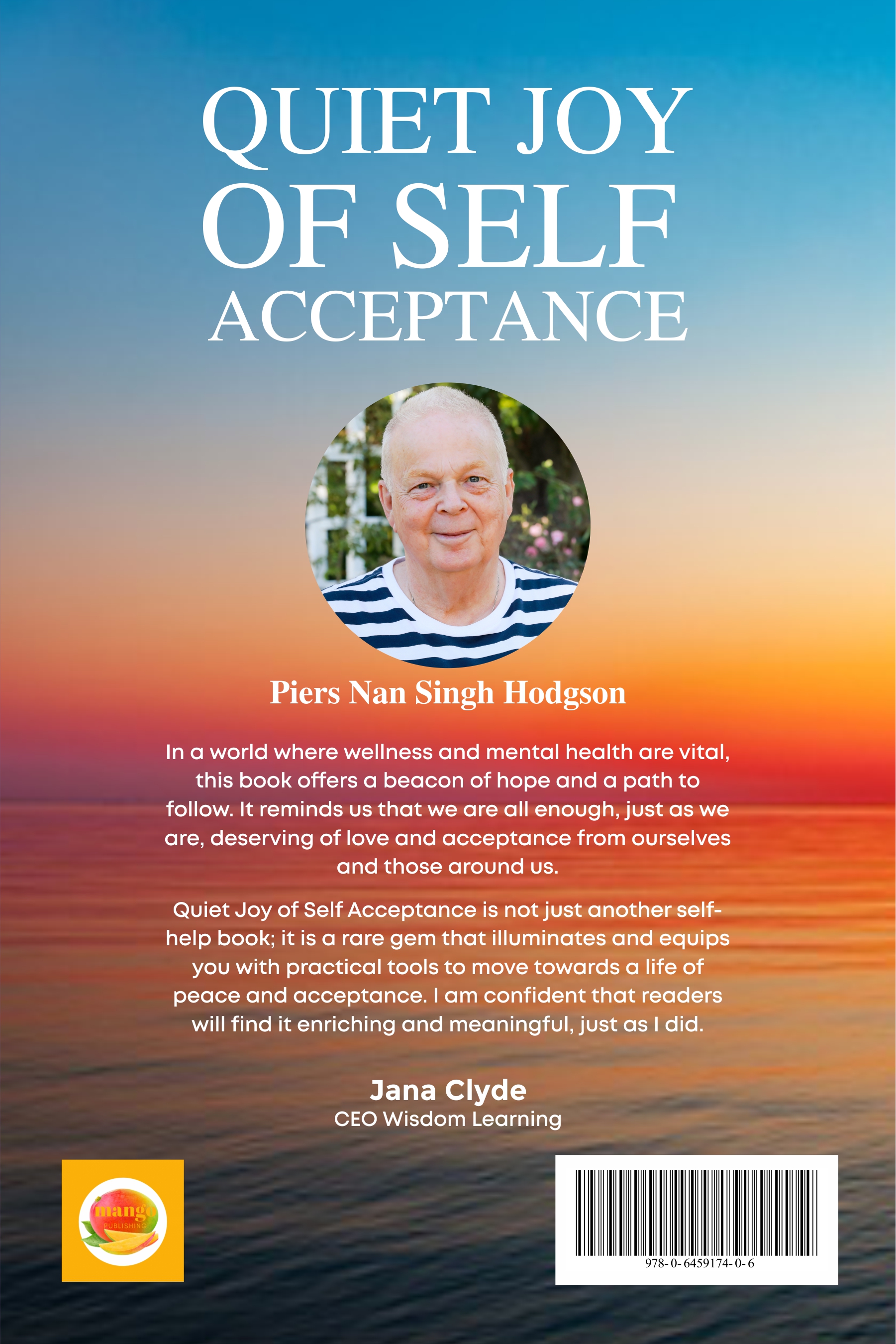 QUIET JOY OF SELF ACCEPTANCE

Piers Nan Singh Hodgson

In a world where wellness and mental health are vital, this book offers a beacon of hope and a path to follow. It reminds us that we are all enough, just as we are, deserving of love and acceptance from ourselves and those around us.

Quiet Joy of Self Acceptance is not just another self-help book; it is a rare gem that illuminates and equips you with practical tools to move towards a life of peace and acceptance. I am confident that readers will find it enriching and meaningful, just as I did.

Jana Clyde
CEO Wisdom Learning

mango
PUBLISHING

978-0-6459174-0-6